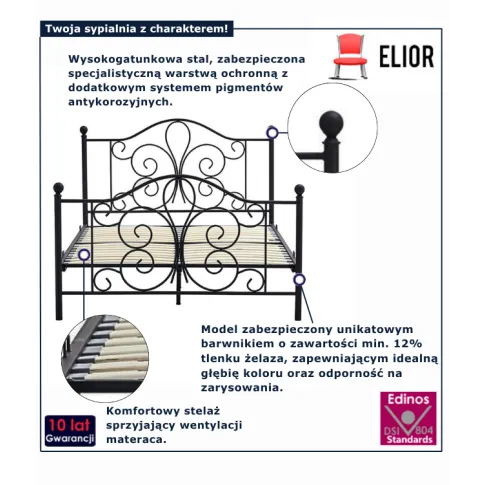 Twoja sypialnia z charakterem!

ELIOR

Wysokogatunkowa stal, zabezpieczona specjalistyczną warstwą ochronną z dodatkowym systemem pigmentów antykorozyjnych.

Model zabezpieczony unikatowym barwnikiem o zawartości min. 12% tlenku żelaza, zapewniającym idealną głębię koloru oraz odporność na zarysowania.

Komfortowy stelaż sprzyjający wentylacji materaca.

10 lat Gwarancji

Edinos DSI 804 Standards